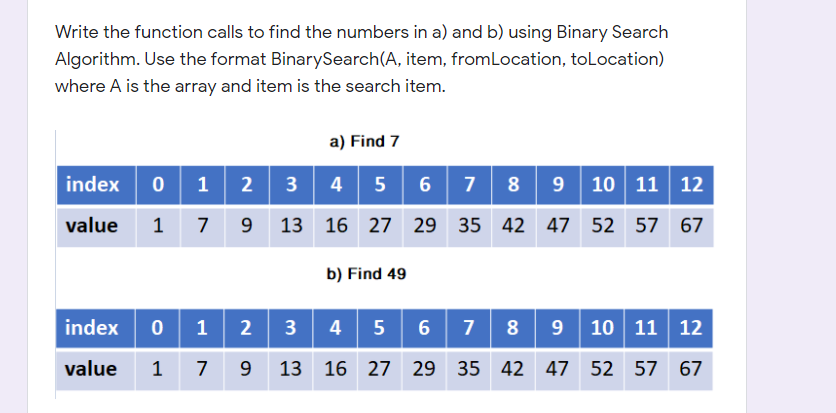 Write the function calls to find the numbers in a) and b) using Binary Search Algorithm. Use the format BinarySearch(A, item, fromLocation, toLocation) where A is the array and item is the search item.

a) Find 7

| index | 0 | 1 | 2 | 3 | 4 | 5 | 6 | 7 | 8 | 9 | 10 | 11 | 12 |
|---|---|---|---|---|---|---|---|---|---|---|---|---|---|
| value | 1 | 7 | 9 | 13 | 16 | 27 | 29 | 35 | 42 | 47 | 52 | 57 | 67 |

b) Find 49

| index | 0 | 1 | 2 | 3 | 4 | 5 | 6 | 7 | 8 | 9 | 10 | 11 | 12 |
|---|---|---|---|---|---|---|---|---|---|---|---|---|---|
| value | 1 | 7 | 9 | 13 | 16 | 27 | 29 | 35 | 42 | 47 | 52 | 57 | 67 |